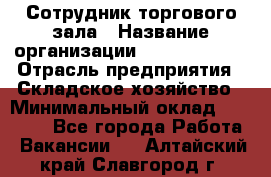 Сотрудник торгового зала   Название организации
Отрасль предприятия Складское хозяйство
Минимальный оклад
Все города Работа
Вакансии   Алтайский край Славгород г